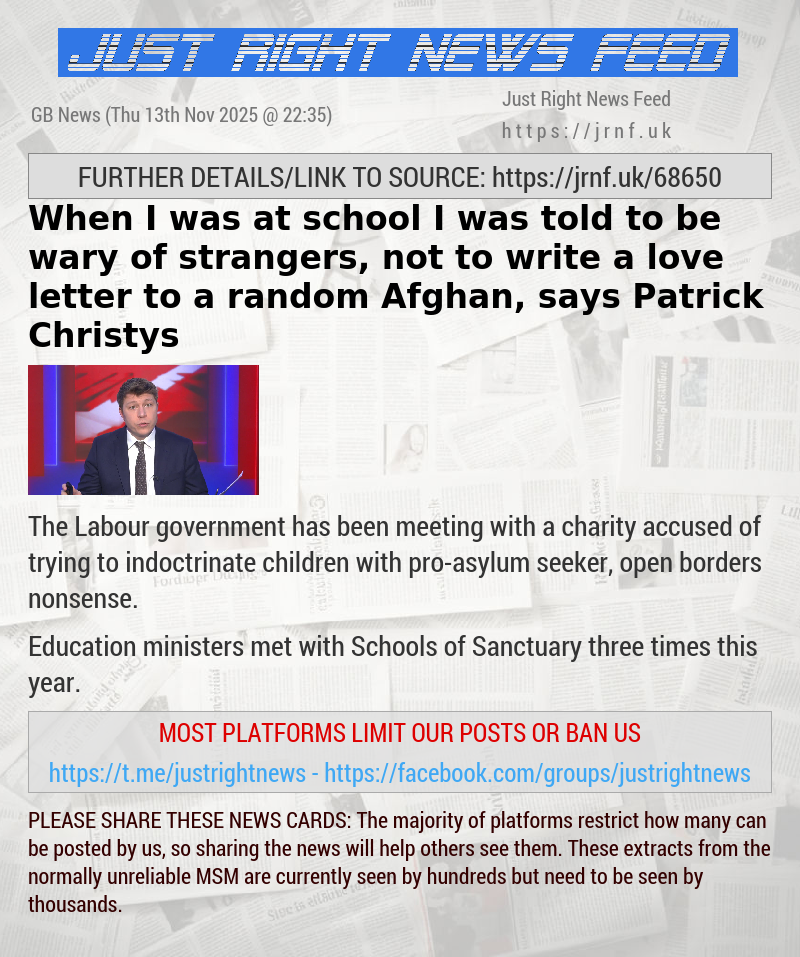 JUST RIGHT NEWS FEED

GB News (Thu 13th Nov 2025 @ 22:35)

Just Right News Feed
https://jrnf.uk

FURTHER DETAILS/LINK TO SOURCE: https://jrnf.uk/68650

When I was at school I was told to be wary of strangers, not to write a love letter to a random Afghan, says Patrick Christys

The Labour government has been meeting with a charity accused of trying to indoctrinate children with pro-asylum seeker, open borders nonsense.

Education ministers met with Schools of Sanctuary three times this year.

MOST PLATFORMS LIMIT OUR POSTS OR BAN US

https://t.me/justrightnews - https://facebook.com/groups/justrightnews

PLEASE SHARE THESE NEWS CARDS: The majority of platforms restrict how many can be posted by us, so sharing the news will help others see them. These extracts from the normally unreliable MSM are currently seen by hundreds but need to be seen by thousands.